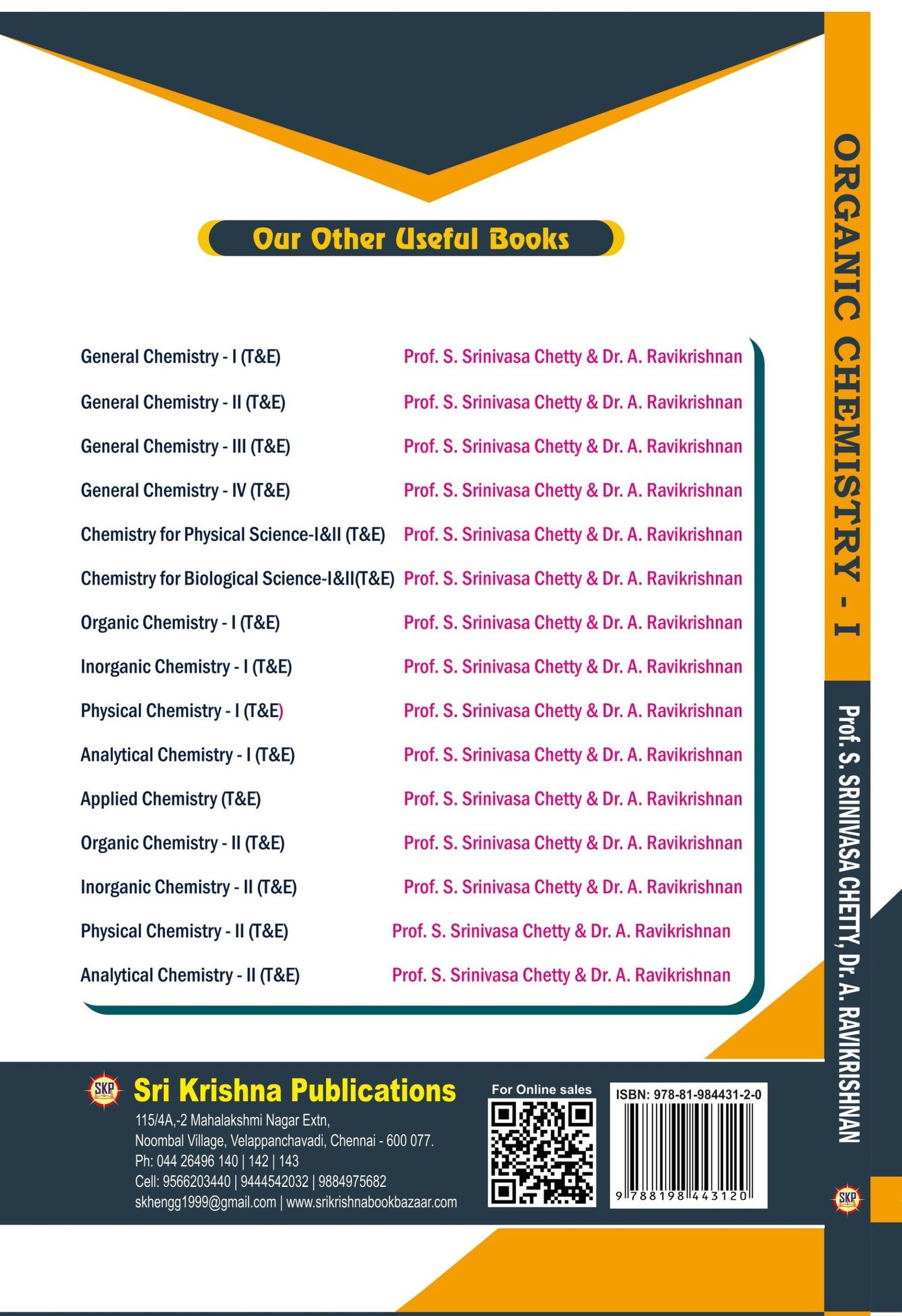 Our Other Useful Books

| | |
|---|---|
| General Chemistry - I (T&E) | Prof. S. Srinivasa Chetty & Dr. A. Ravikrishnan |
| General Chemistry - II (T&E) | Prof. S. Srinivasa Chetty & Dr. A. Ravikrishnan |
| General Chemistry - III (T&E) | Prof. S. Srinivasa Chetty & Dr. A. Ravikrishnan |
| General Chemistry - IV (T&E) | Prof. S. Srinivasa Chetty & Dr. A. Ravikrishnan |
| Chemistry for Physical Science-I&II (T&E) | Prof. S. Srinivasa Chetty & Dr. A. Ravikrishnan |
| Chemistry for Biological Science-I&II(T&E) | Prof. S. Srinivasa Chetty & Dr. A. Ravikrishnan |
| Organic Chemistry - I (T&E) | Prof. S. Srinivasa Chetty & Dr. A. Ravikrishnan |
| Inorganic Chemistry - I (T&E) | Prof. S. Srinivasa Chetty & Dr. A. Ravikrishnan |
| Physical Chemistry - I (T&E) | Prof. S. Srinivasa Chetty & Dr. A. Ravikrishnan |
| Analytical Chemistry - I (T&E) | Prof. S. Srinivasa Chetty & Dr. A. Ravikrishnan |
| Applied Chemistry (T&E) | Prof. S. Srinivasa Chetty & Dr. A. Ravikrishnan |
| Organic Chemistry - II (T&E) | Prof. S. Srinivasa Chetty & Dr. A. Ravikrishnan |
| Inorganic Chemistry - II (T&E) | Prof. S. Srinivasa Chetty & Dr. A. Ravikrishnan |
| Physical Chemistry - II (T&E) | Prof. S. Srinivasa Chetty & Dr. A. Ravikrishnan |
| Analytical Chemistry - II (T&E) | Prof. S. Srinivasa Chetty & Dr. A. Ravikrishnan |

SKP Sri Krishna Publications
115/4A,-2 Mahalakshmi Nagar Extn,
Noombal Village, Velappanchavadi, Chennai - 600 077.
Ph: 044 26496 140 | 142 | 143
Cell: 9566203440 | 9444542032 | 9884975682
skhengg1999@gmail.com | www.srikrishnabookbazaar.com

For Online sales

ISBN: 978-81-984431-2-0
9 788198 443120

ORGANIC CHEMISTRY - I

Prof. S. SRINIVASA CHETTY, Dr. A. RAVIKRISHNAN

SKP